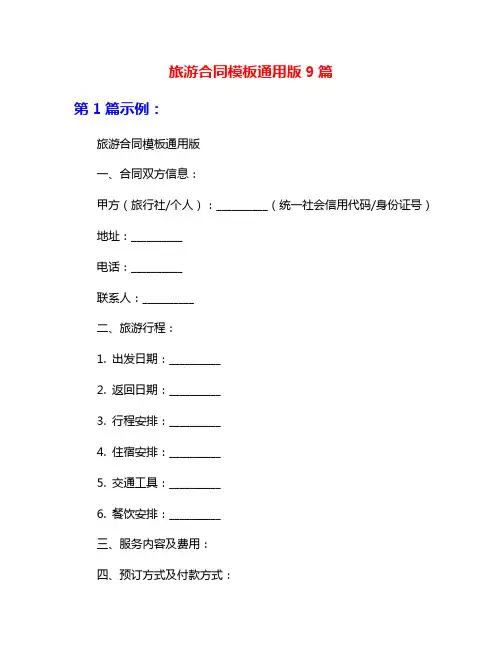 旅游合同模板通用版 9 篇

第 1 篇示例：

旅游合同模板通用版

一、合同双方信息：

甲方（旅行社/个人）：__________（统一社会信用代码/身份证号）

地址：__________

电话：__________

联系人：__________

二、旅游行程：

1. 出发日期：__________

2. 返回日期：__________

3. 行程安排：__________

4. 住宿安排：__________

5. 交通工具：__________

6. 餐饮安排：__________

三、服务内容及费用：

四、预订方式及付款方式：